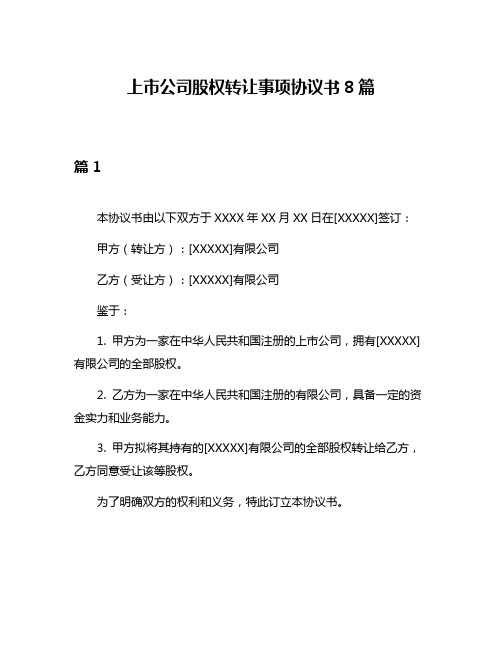 上市公司股权转让事项协议书 8 篇

篇 1

本协议书由以下双方于 XXXX 年 XX 月 XX 日在[XXXXX]签订：

甲方（转让方）：[XXXXX]有限公司

乙方（受让方）：[XXXXX]有限公司

鉴于：

1. 甲方为一家在中华人民共和国注册的上市公司，拥有[XXXXX]有限公司的全部股权。

2. 乙方为一家在中华人民共和国注册的有限公司，具备一定的资金实力和业务能力。

3. 甲方拟将其持有的[XXXXX]有限公司的全部股权转让给乙方，乙方同意受让该等股权。

为了明确双方的权利和义务，特此订立本协议书。